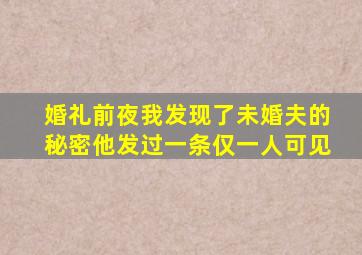 婚礼前夜我发现了未婚夫的秘密他发过一条仅一人可见